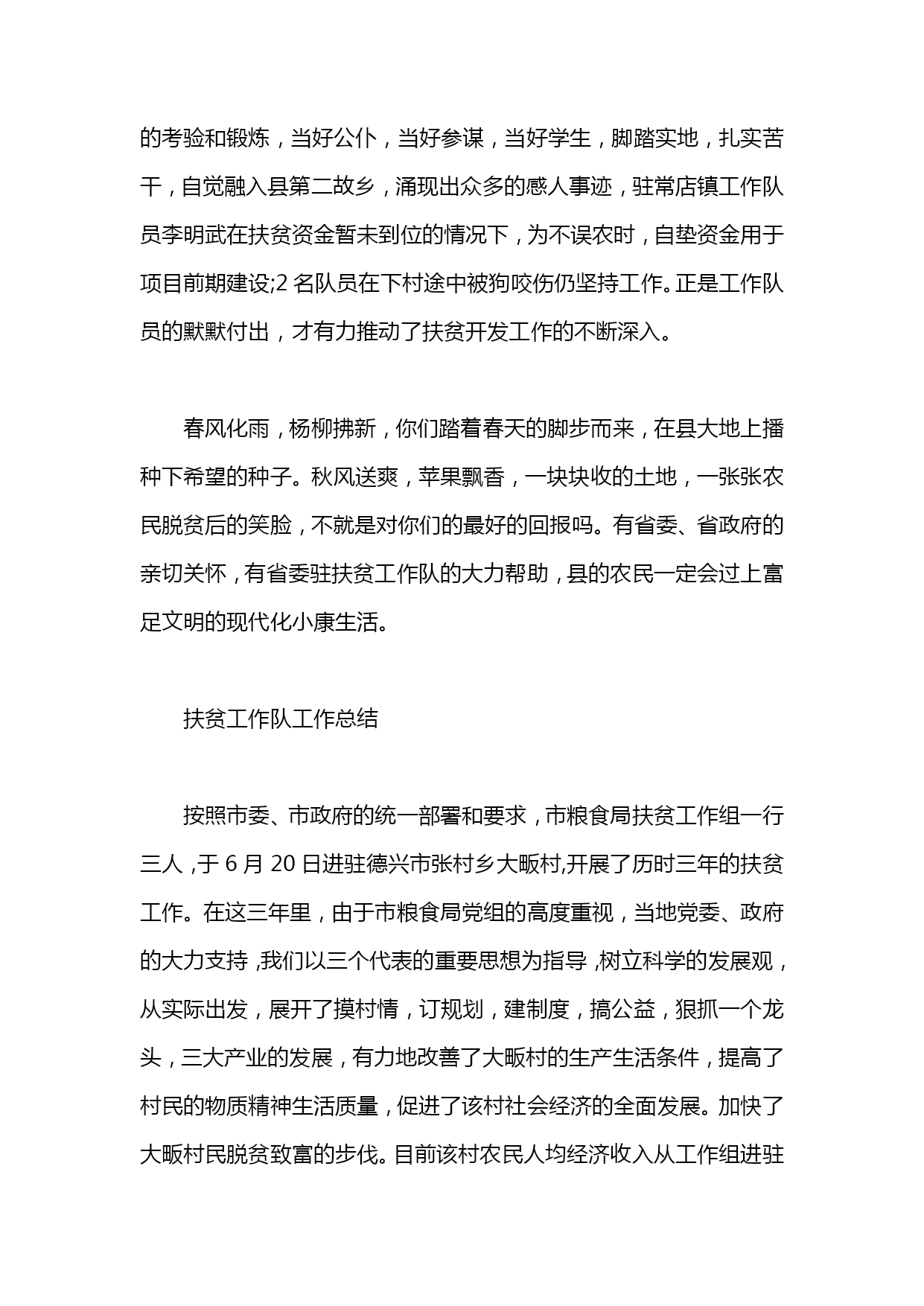 的考验和锻炼，当好公仆，当好参谋，当好学生，脚踏实地，扎实苦干，自觉融入县第二故乡，涌现出众多的感人事迹，驻常店镇工作队员李明武在扶贫资金暂未到位的情况下，为不误农时，自垫资金用于项目前期建设;2 名队员在下村途中被狗咬伤仍坚持工作。正是工作队员的默默付出，才有力推动了扶贫开发工作的不断深入。

春风化雨，杨柳拂新，你们踏着春天的脚步而来，在县大地上播种下希望的种子。秋风送爽，苹果飘香，一块块收的土地，一张张农民脱贫后的笑脸，不就是对你们的最好的回报吗。有省委、省政府的亲切关怀，有省委驻扶贫工作队的大力帮助，县的农民一定会过上富足文明的现代化小康生活。

扶贫工作队工作总结

按照市委、市政府的统一部署和要求，市粮食局扶贫工作组一行三人，于 6 月 20 日进驻德兴市张村乡大畈村,开展了历时三年的扶贫工作。在这三年里，由于市粮食局党组的高度重视，当地党委、政府的大力支持，我们以三个代表的重要思想为指导，树立科学的发展观，从实际出发，展开了摸村情，订规划，建制度，搞公益，狠抓一个龙头，三大产业的发展，有力地改善了大畈村的生产生活条件，提高了村民的物质精神生活质量，促进了该村社会经济的全面发展。加快了大畈村民脱贫致富的步伐。目前该村农民人均经济收入从工作组进驻